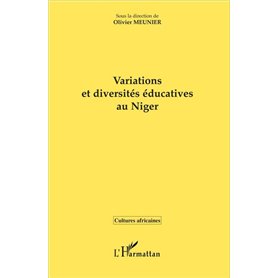 Sous la direction de
Olivier MEUNIER

Variations et diversités éducatives au Niger

Cultures africaines

L'Harmattan